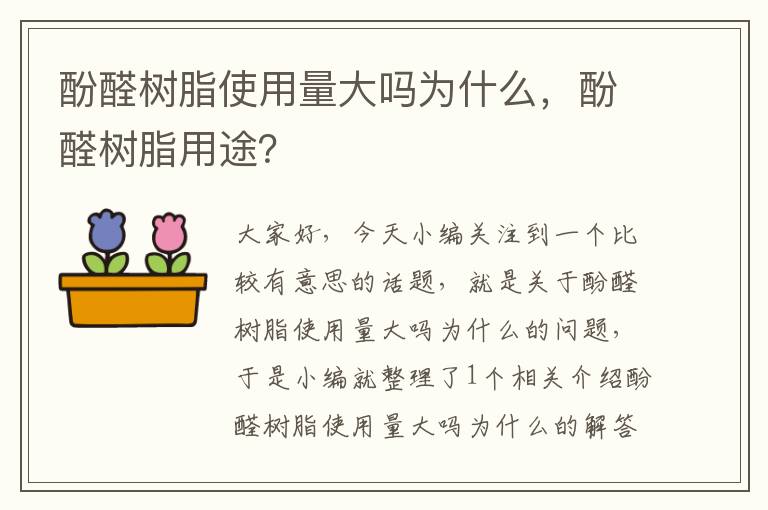 酚醛树脂使用量大吗为什么，酚醛树脂用途?

大家好，今天小编关注到一个比较有意思的话题，就是关于酚醛树脂使用量大吗为什么的问题，于是小编就整理了1个相关介绍酚醛树脂使用量大吗为什么的解答